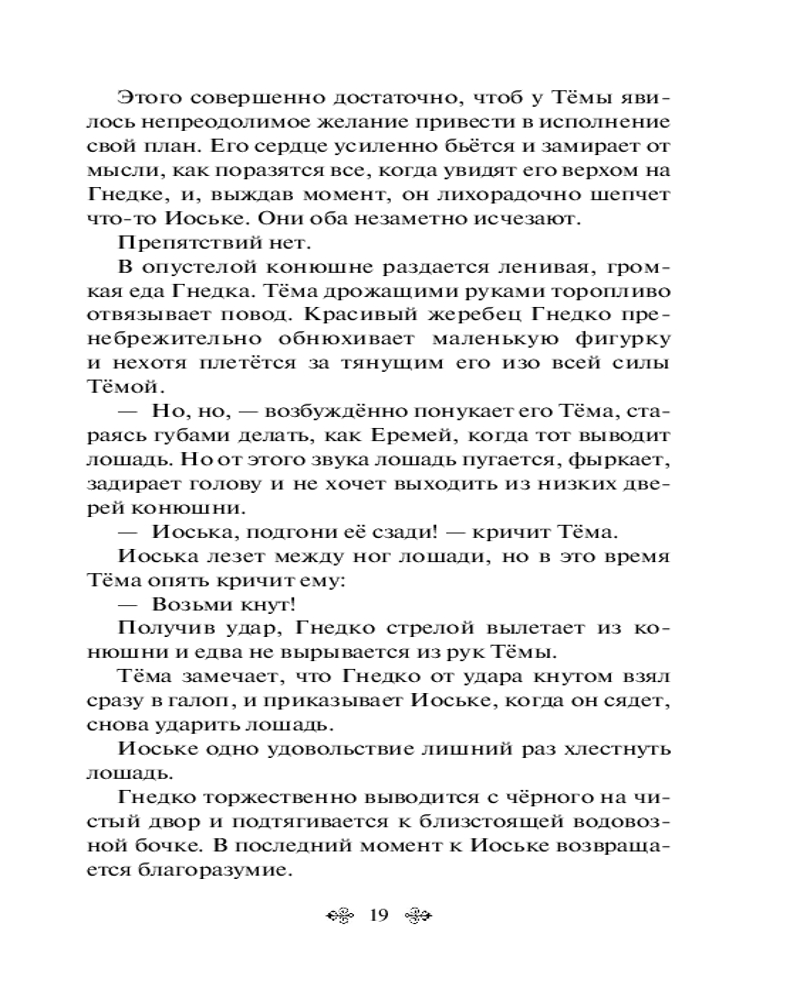 Этого совершенно достаточно, чтоб у Тёмы явилось непреодолимое желание привести в исполнение свой план. Его сердце усиленно бьётся и замирает от мысли, как поразятся все, когда увидят его верхом на Гнедке, и, выждав момент, он лихорадочно шепчет что-то Иоське. Они оба незаметно исчезают.

Препятствий нет.

В опустелой конюшне раздается ленивая, громкая еда Гнедка. Тёма дрожащими руками торопливо отвязывает повод. Красивый жеребец Гнедко пренебрежительно обнюхивает маленькую фигурку и нехотя плетётся за тянущим его изо всей силы Тёмой.

— Но, но, — возбуждённо понукает его Тёма, стараясь губами делать, как Еремей, когда тот выводит лошадь. Но от этого звука лошадь пугается, фыркает, задирает голову и не хочет выходить из низких дверей конюшни.

— Иоська, подгони её сзади! — кричит Тёма.

Иоська лезет между ног лошади, но в это время Тёма опять кричит ему:

— Возьми кнут!

Получив удар, Гнедко стрелой вылетает из конюшни и едва не вырывается из рук Тёмы.

Тёма замечает, что Гнедко от удара кнутом взял сразу в галоп, и приказывает Иоське, когда он сядет, снова ударить лошадь.

Иоське одно удовольствие лишний раз хлестнуть лошадь.

Гнедко торжественно выводится с чёрного на чистый двор и подтягивается к близстоящей водовозной бочке. В последний момент к Иоське возвращается благоразумие.

19